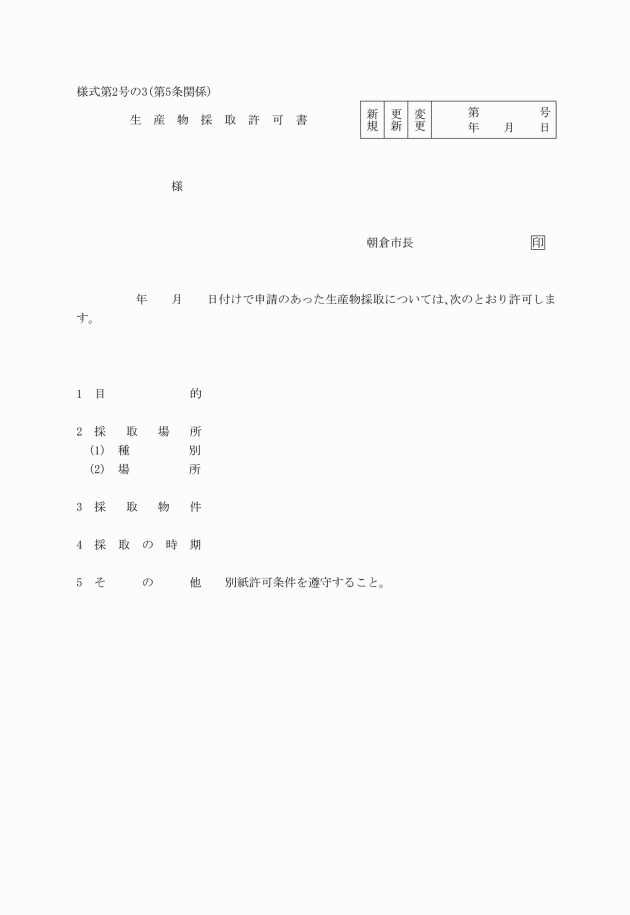 様式第2号の3(第5条関係)

生 産 物 採 取 許 可 書

| 新規 | 更新 | 変更 | 第　　号<br>年　月　日 |
|---|---|---|---|

様

朝倉市長　印

年　月　日付けで申請のあった生産物採取については、次のとおり許可します。

1 目　的

2 採 取 場 所
(1) 種　別
(2) 場　所

3 採 取 物 件

4 採 取 の 時 期

5 そ の 他　別紙許可条件を遵守すること。